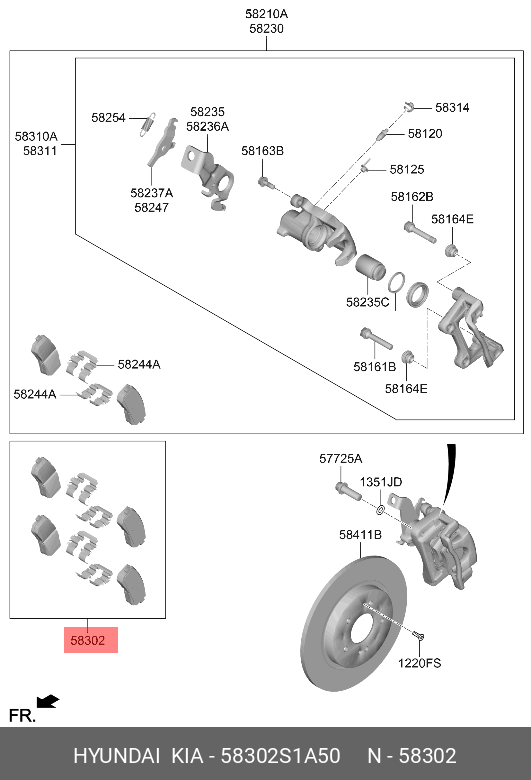 58210A
58230

58310A
58311

58254

58235
58236A

58237A
58247

58163B

58314

58120

58125

58162B

58164E

58235C

58161B

58164E

58244A

58244A

57725A

1351JD

58411B

1220FS

58302

FR.

HYUNDAI KIA - 58302S1A50 N - 58302